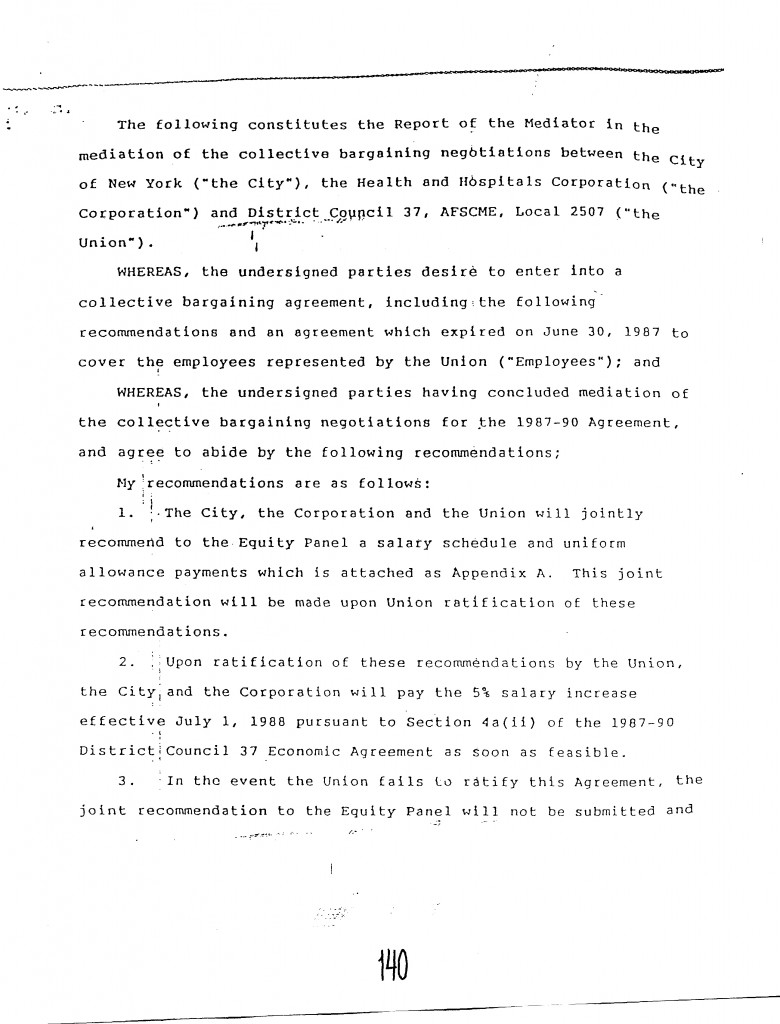 The following constitutes the Report of the Mediator in the mediation of the collective bargaining negotiations between the City of New York ("the City"), the Health and Hospitals Corporation ("the Corporation") and District Council 37, AFSCME, Local 2507 ("the Union").

WHEREAS, the undersigned parties desire to enter into a collective bargaining agreement, including the following recommendations and an agreement which expired on June 30, 1987 to cover the employees represented by the Union ("Employees"); and

WHEREAS, the undersigned parties having concluded mediation of the collective bargaining negotiations for the 1987-90 Agreement, and agree to abide by the following recommendations;

My recommendations are as follows:

1. The City, the Corporation and the Union will jointly recommend to the Equity Panel a salary schedule and uniform allowance payments which is attached as Appendix A. This joint recommendation will be made upon Union ratification of these recommendations.

2. Upon ratification of these recommendations by the Union, the City and the Corporation will pay the 5% salary increase effective July 1, 1988 pursuant to Section 4a(ii) of the 1987-90 District Council 37 Economic Agreement as soon as feasible.

3. In the event the Union fails to ratify this Agreement, the joint recommendation to the Equity Panel will not be submitted and

140